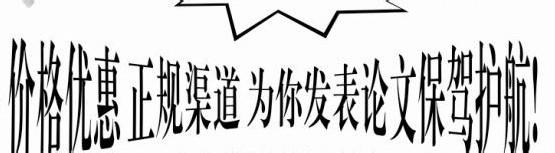 价格优惠 正规渠道 为你发表论文保驾护航!